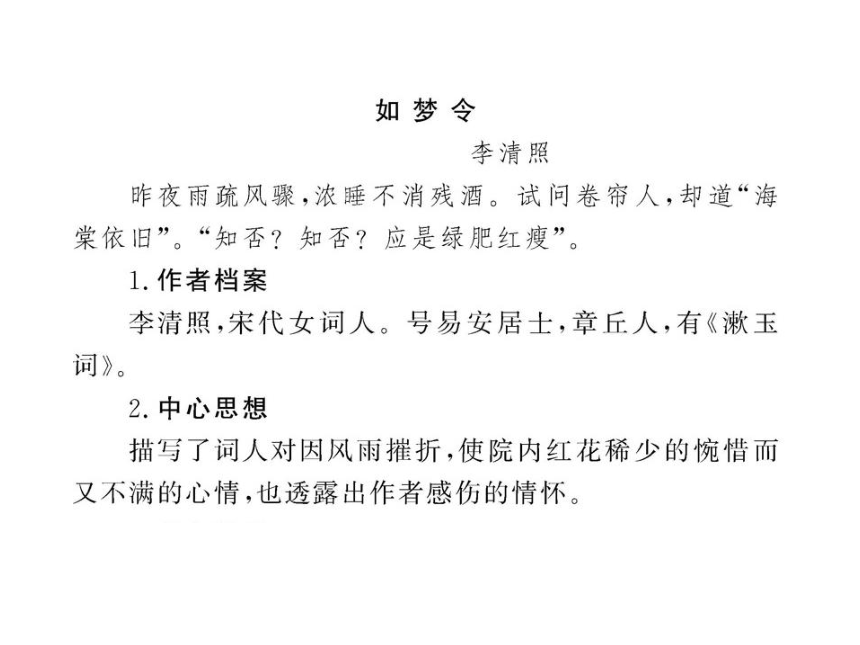 如梦令

李清照

昨夜雨疏风骤，浓睡不消残酒。试问卷帘人，却道“海棠依旧”。“知否？知否？应是绿肥红瘦”。

1.作者档案

李清照，宋代女词人。号易安居士，章丘人，有《漱玉词》。

2.中心思想

描写了词人对因风雨摧折，使院内红花稀少的惋惜而又不满的心情，也透露出作者感伤的情怀。